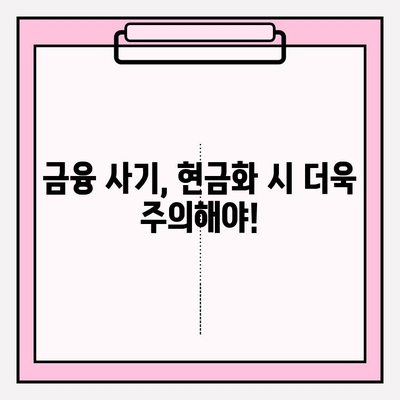 금융 사기, 현금화 시 더욱 주의해야!